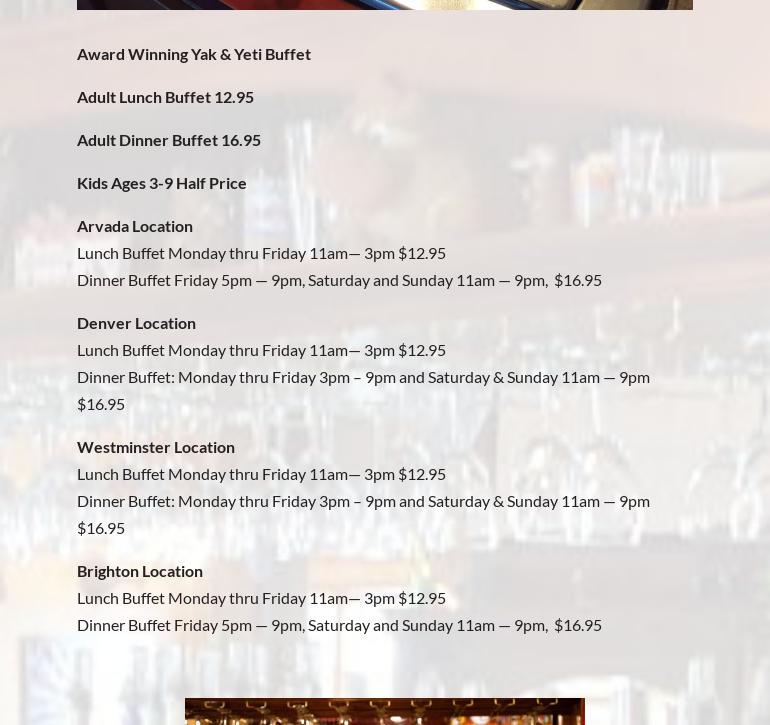 Award Winning Yak & Yeti Buffet

Adult Lunch Buffet 12.95

Adult Dinner Buffet 16.95

Kids Ages 3-9 Half Price

Arvada Location
Lunch Buffet Monday thru Friday 11am— 3pm $12.95
Dinner Buffet Friday 5pm — 9pm, Saturday and Sunday 11am — 9pm, $16.95

Denver Location
Lunch Buffet Monday thru Friday 11am— 3pm $12.95
Dinner Buffet: Monday thru Friday 3pm – 9pm and Saturday & Sunday 11am — 9pm $16.95

Westminster Location
Lunch Buffet Monday thru Friday 11am— 3pm $12.95
Dinner Buffet: Monday thru Friday 3pm – 9pm and Saturday & Sunday 11am — 9pm $16.95

Brighton Location
Lunch Buffet Monday thru Friday 11am— 3pm $12.95
Dinner Buffet Friday 5pm — 9pm, Saturday and Sunday 11am — 9pm, $16.95